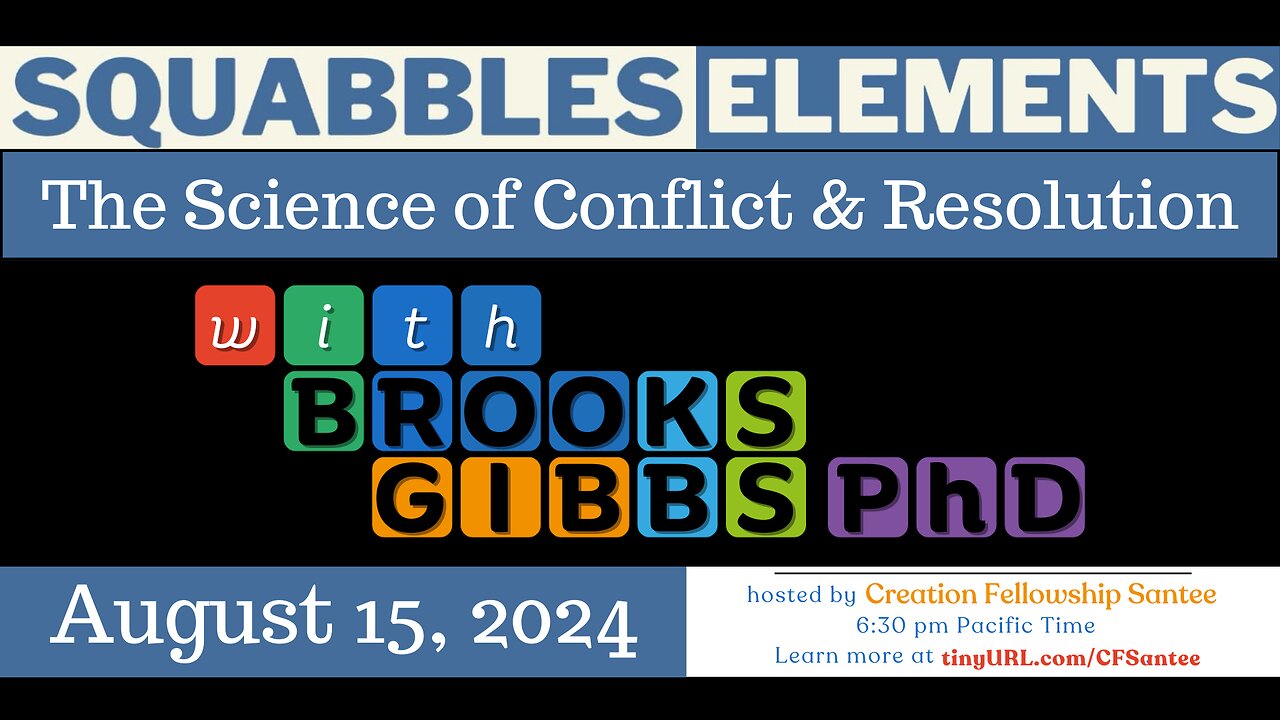 SQUABBLES ELEMENTS

The Science of Conflict & Resolution

with
BROOKS
GIBBS PhD

August 15, 2024

hosted by Creation Fellowship Santee
6:30 pm Pacific Time
Learn more at tinyURL.com/CFSantee